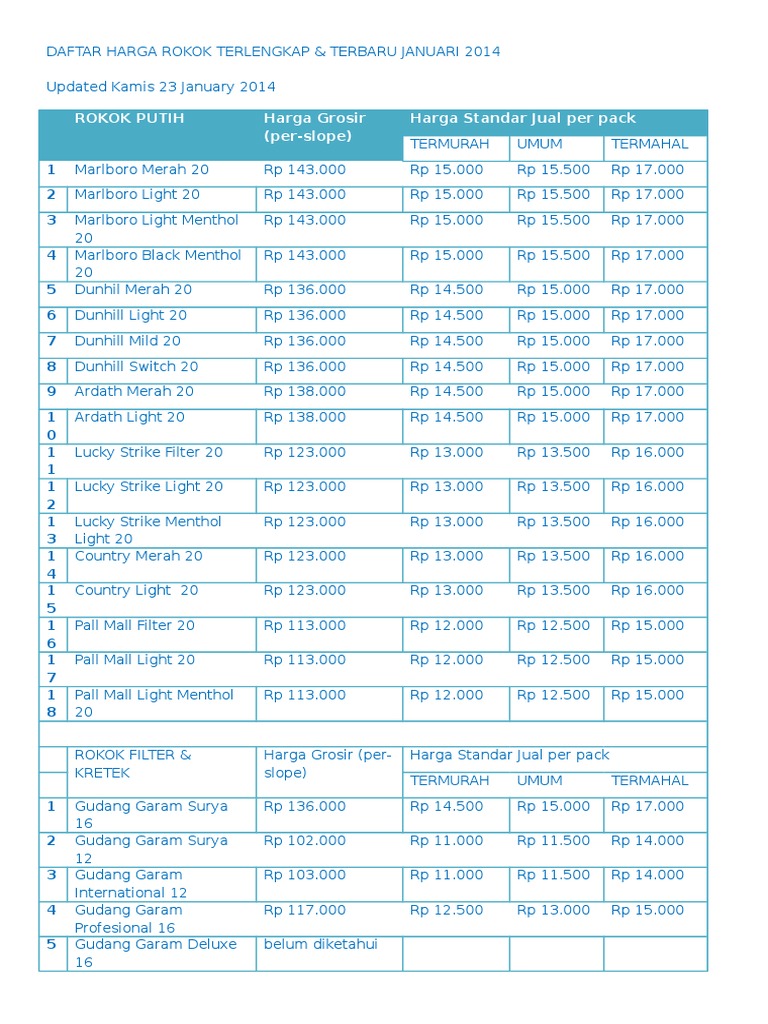 DAFTAR HARGA ROKOK TERLENGKAP & TERBARU JANUARI 2014

Updated Kamis 23 January 2014

| | ROKOK PUTIH | Harga Grosir (per-slope) | Harga Standar Jual per pack | | |
|---|---|---|---|---|---|
| | | | TERMURAH | UMUM | TERMAHAL |
| 1 | Marlboro Merah 20 | Rp 143.000 | Rp 15.000 | Rp 15.500 | Rp 17.000 |
| 2 | Marlboro Light 20 | Rp 143.000 | Rp 15.000 | Rp 15.500 | Rp 17.000 |
| 3 | Marlboro Light Menthol 20 | Rp 143.000 | Rp 15.000 | Rp 15.500 | Rp 17.000 |
| 4 | Marlboro Black Menthol 20 | Rp 143.000 | Rp 15.000 | Rp 15.500 | Rp 17.000 |
| 5 | Dunhil Merah 20 | Rp 136.000 | Rp 14.500 | Rp 15.000 | Rp 17.000 |
| 6 | Dunhill Light 20 | Rp 136.000 | Rp 14.500 | Rp 15.000 | Rp 17.000 |
| 7 | Dunhill Mild 20 | Rp 136.000 | Rp 14.500 | Rp 15.000 | Rp 17.000 |
| 8 | Dunhill Switch 20 | Rp 136.000 | Rp 14.500 | Rp 15.000 | Rp 17.000 |
| 9 | Ardath Merah 20 | Rp 138.000 | Rp 14.500 | Rp 15.000 | Rp 17.000 |
| 10 | Ardath Light 20 | Rp 138.000 | Rp 14.500 | Rp 15.000 | Rp 17.000 |
| 11 | Lucky Strike Filter 20 | Rp 123.000 | Rp 13.000 | Rp 13.500 | Rp 16.000 |
| 12 | Lucky Strike Light 20 | Rp 123.000 | Rp 13.000 | Rp 13.500 | Rp 16.000 |
| 13 | Lucky Strike Menthol Light 20 | Rp 123.000 | Rp 13.000 | Rp 13.500 | Rp 16.000 |
| 14 | Country Merah 20 | Rp 123.000 | Rp 13.000 | Rp 13.500 | Rp 16.000 |
| 15 | Country Light 20 | Rp 123.000 | Rp 13.000 | Rp 13.500 | Rp 16.000 |
| 16 | Pall Mall Filter 20 | Rp 113.000 | Rp 12.000 | Rp 12.500 | Rp 15.000 |
| 17 | Pall Mall Light 20 | Rp 113.000 | Rp 12.000 | Rp 12.500 | Rp 15.000 |
| 18 | Pall Mall Light Menthol 20 | Rp 113.000 | Rp 12.000 | Rp 12.500 | Rp 15.000 |
| | | | | | |
| | ROKOK FILTER & KRETEK | Harga Grosir (per-slope) | Harga Standar Jual per pack | | |
| | | | TERMURAH | UMUM | TERMAHAL |
| 1 | Gudang Garam Surya 16 | Rp 136.000 | Rp 14.500 | Rp 15.000 | Rp 17.000 |
| 2 | Gudang Garam Surya 12 | Rp 102.000 | Rp 11.000 | Rp 11.500 | Rp 14.000 |
| 3 | Gudang Garam International 12 | Rp 103.000 | Rp 11.000 | Rp 11.500 | Rp 14.000 |
| 4 | Gudang Garam Profesional 16 | Rp 117.000 | Rp 12.500 | Rp 13.000 | Rp 15.000 |
| 5 | Gudang Garam Deluxe 16 | belum diketahui | | | |